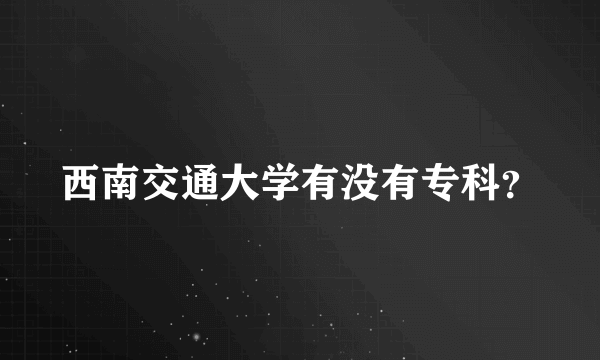 西南交通大学有没有专科?